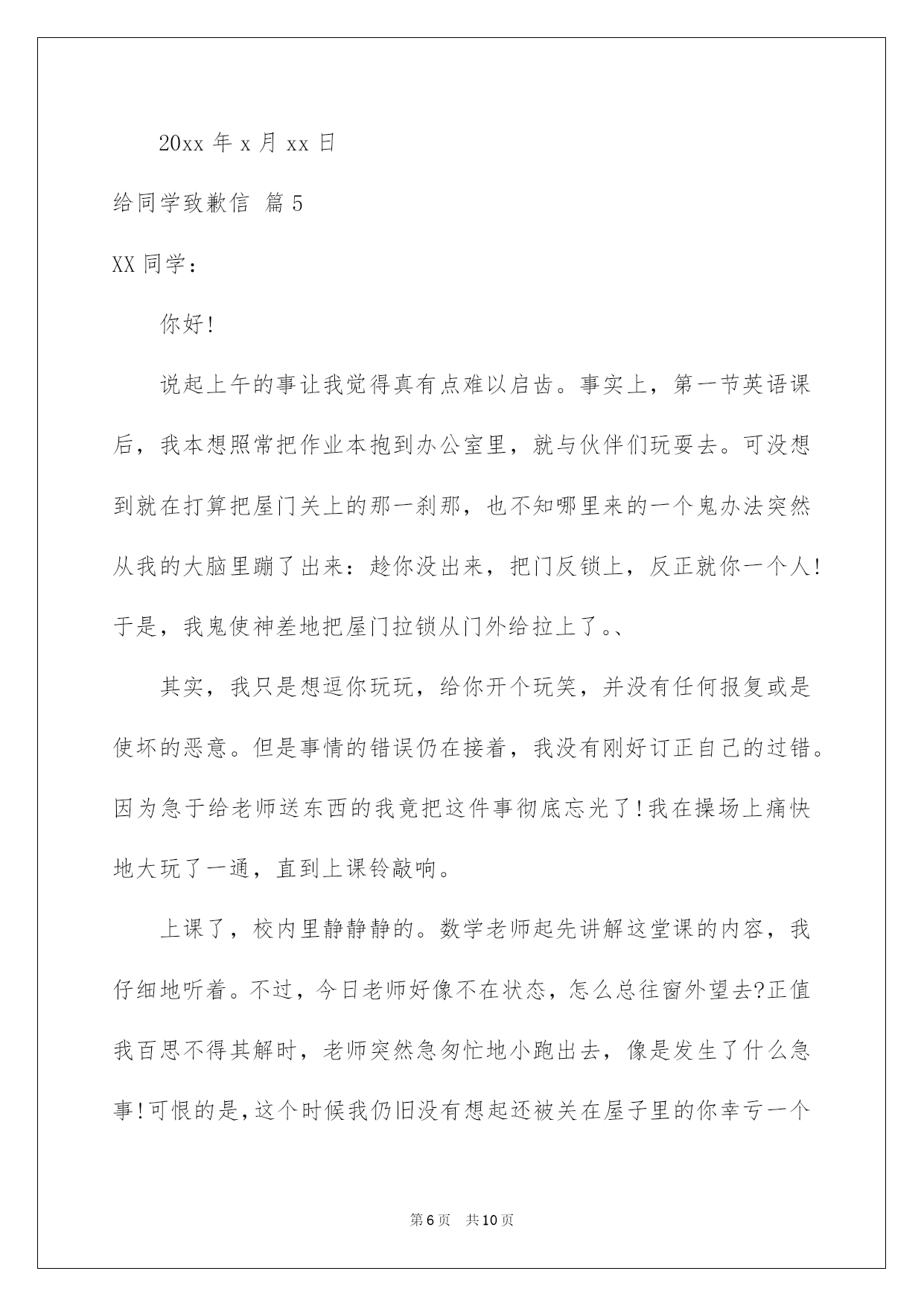 20xx 年 x 月 xx 日

给同学致歉信 篇 5

XX 同学：

你好!

说起上午的事让我觉得真有点难以启齿。事实上，第一节英语课后，我本想照常把作业本抱到办公室里，就与伙伴们玩耍去。可没想到就在打算把屋门关上的那一刹那，也不知哪里来的一个鬼办法突然从我的大脑里蹦了出来：趁你没出来，把门反锁上，反正就你一个人!于是，我鬼使神差地把屋门拉锁从门外给拉上了。、

其实，我只是想逗你玩玩，给你开个玩笑，并没有任何报复或是使坏的恶意。但是事情的错误仍在接着，我没有刚好订正自己的过错。因为急于给老师送东西的我竟把这件事彻底忘光了!我在操场上痛快地大玩了一通，直到上课铃敲响。

上课了，校内里静静静的。数学老师起先讲解这堂课的内容，我仔细地听着。不过，今日老师好像不在状态，怎么总往窗外望去?正值我百思不得其解时，老师突然急匆忙地小跑出去，像是发生了什么急事!可恨的是，这个时候我仍旧没有想起还被关在屋子里的你幸亏一个

第 6 页 共 10 页